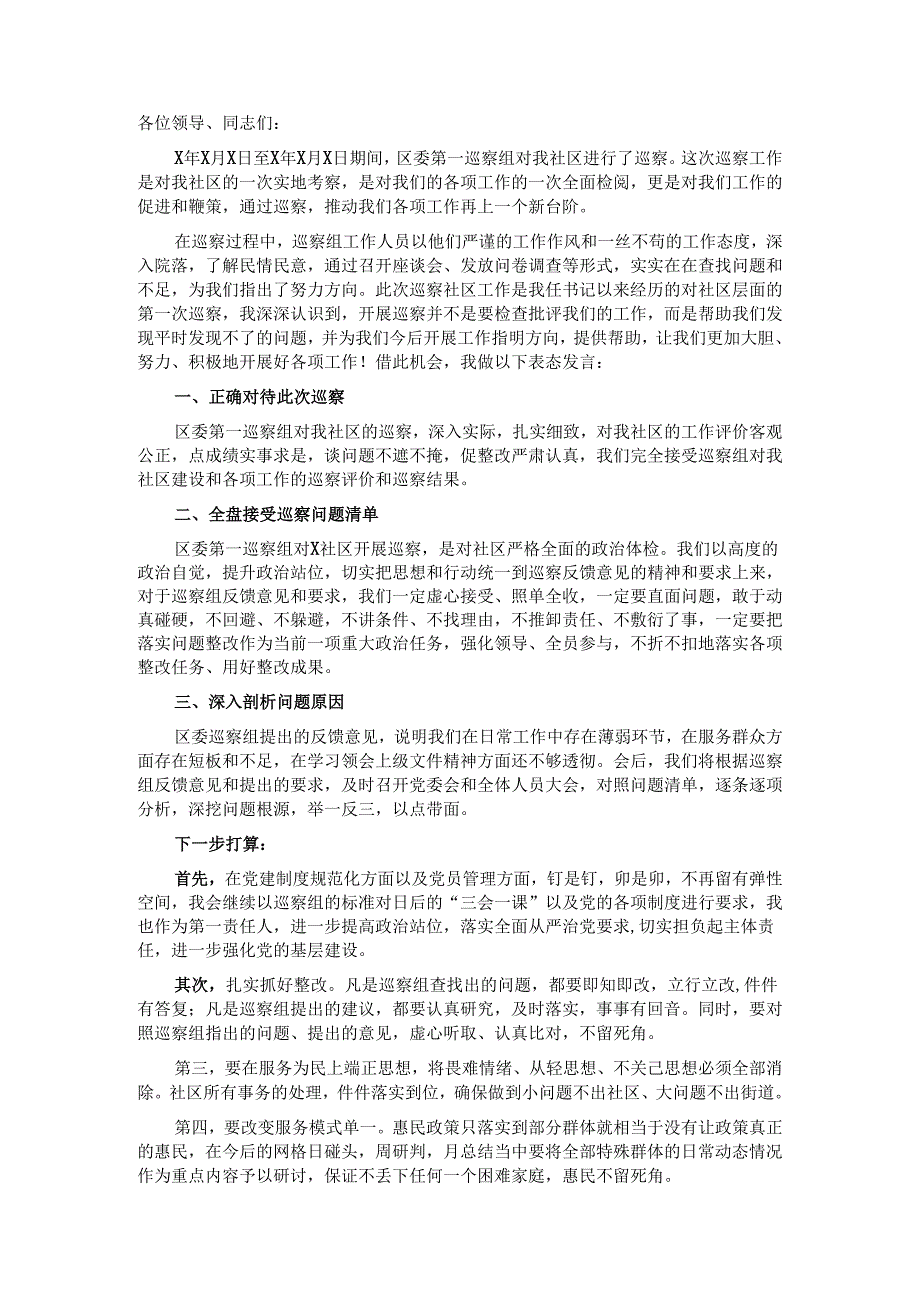 各位领导、同志们：

X年X月X日至X年X月X日期间，区委第一巡察组对我社区进行了巡察。这次巡察工作是对我社区的一次实地考察，是对我们的各项工作的一次全面检阅，更是对我们工作的促进和鞭策，通过巡察，推动我们各项工作再上一个新台阶。

在巡察过程中，巡察组工作人员以他们严谨的工作作风和一丝不苟的工作态度，深入院落，了解民情民意，通过召开座谈会、发放问卷调查等形式，实实在在查找问题和不足，为我们指出了努力方向。此次巡察社区工作是我任书记以来经历的对社区层面的第一次巡察，我深深认识到，开展巡察并不是要检查批评我们的工作，而是帮助我们发现平时发现不了的问题，并为我们今后开展工作指明方向，提供帮助，让我们更加大胆、努力、积极地开展好各项工作！借此机会，我做以下表态发言：

一、正确对待此次巡察

区委第一巡察组对我社区的巡察，深入实际，扎实细致，对我社区的工作评价客观公正，点成绩实事求是，谈问题不遮不掩，促整改严肃认真，我们完全接受巡察组对我社区建设和各项工作的巡察评价和巡察结果。

二、全盘接受巡察问题清单

区委第一巡察组对X社区开展巡察，是对社区严格全面的政治体检。我们以高度的政治自觉，提升政治站位，切实把思想和行动统一到巡察反馈意见的精神和要求上来，对于巡察组反馈意见和要求，我们一定虚心接受、照单全收，一定要直面问题，敢于动真碰硬，不回避、不躲避，不讲条件、不找理由，不推卸责任、不敷衍了事，一定要把落实问题整改作为当前一项重大政治任务，强化领导、全员参与，不折不扣地落实各项整改任务、用好整改成果。

三、深入剖析问题原因

区委巡察组提出的反馈意见，说明我们在日常工作中存在薄弱环节，在服务群众方面存在短板和不足，在学习领会上级文件精神方面还不够透彻。会后，我们将根据巡察组反馈意见和提出的要求，及时召开党委会和全体人员大会，对照问题清单，逐条逐项分析，深挖问题根源，举一反三，以点带面。

下一步打算：

首先，在党建制度规范化方面以及党员管理方面，钉是钉，卯是卯，不再留有弹性空间，我会继续以巡察组的标准对日后的“三会一课”以及党的各项制度进行要求，我也作为第一责任人，进一步提高政治站位，落实全面从严治党要求，切实担负起主体责任，进一步强化党的基层建设。

其次，扎实抓好整改。凡是巡察组查找出的问题，都要即知即改，立行立改，件件有答复；凡是巡察组提出的建议，都要认真研究，及时落实，事事有回音。同时，要对照巡察组指出的问题、提出的意见，虚心听取、认真比对，不留死角。

第三，要在服务为民上端正思想，将畏难情绪、从轻思想、不关己思想必须全部消除。社区所有事务的处理，件件落实到位，确保做到小问题不出社区、大问题不出街道。

第四，要改变服务模式单一。惠民政策只落实到部分群体就相当于没有让政策真正的惠民，在今后的网格日碰头，周研判，月总结当中要将全部特殊群体的日常动态情况作为重点内容予以研讨，保证不丢下任何一个困难家庭，惠民不留死角。